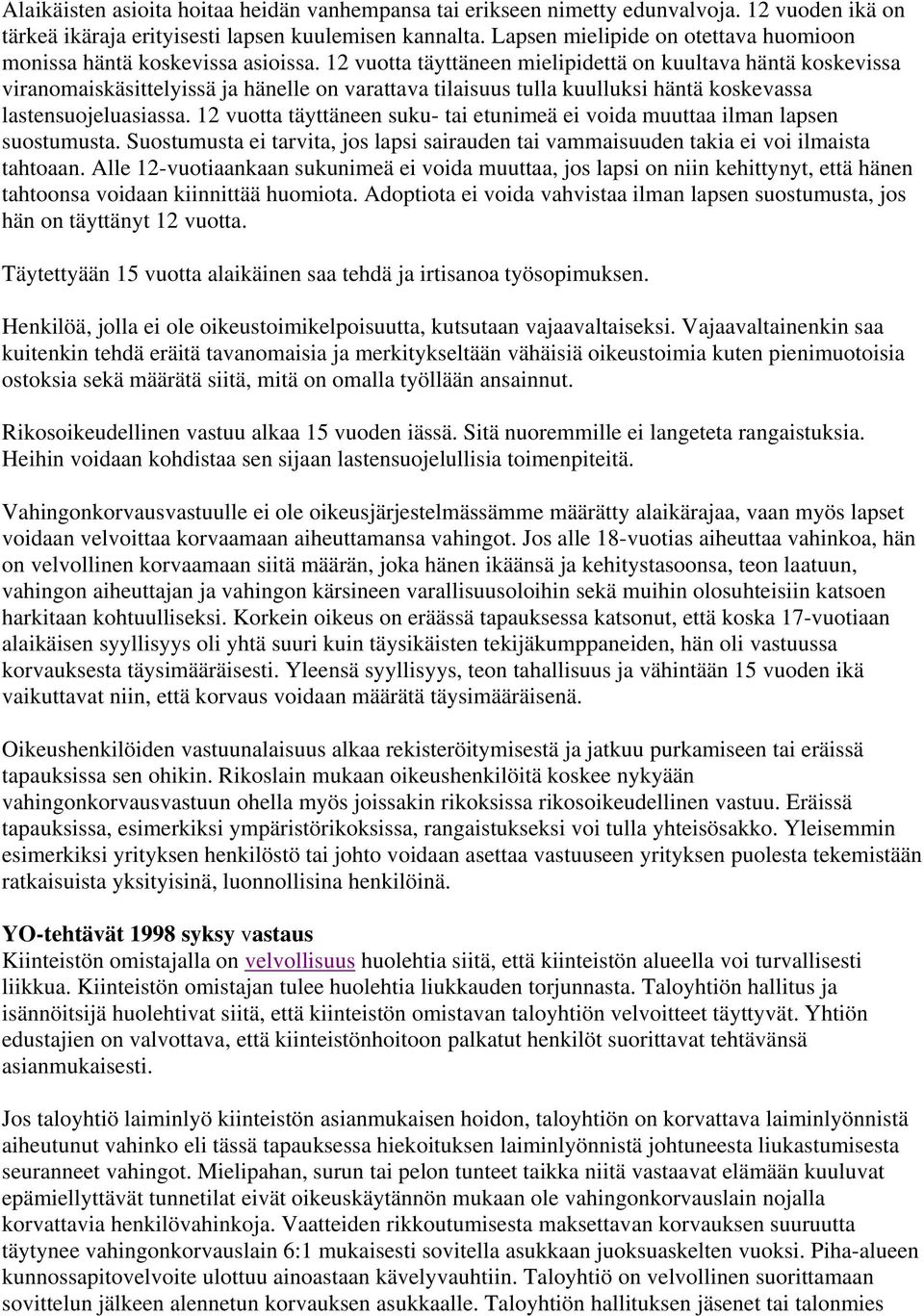 Alaikäisten asioita hoitaa heidän vanhempansa tai erikseen nimetty edunvalvoja. 12 vuoden ikä on tärkeä ikäraja erityisesti lapsen kuulemisen kannalta. Lapsen mielipide on otettava huomioon monissa häntä koskevissa asioissa. 12 vuotta täyttäneen mielipidettä on kuultava häntä koskevissa viranomaiskäsittelyissä ja hänelle on varattava tilaisuus tulla kuulluksi häntä koskevassa lastensuojeluasiassa. 12 vuotta täyttäneen suku- tai etunimeä ei voida muuttaa ilman lapsen suostumusta. Suostumusta ei tarvita, jos lapsi sairauden tai vammaisuuden takia ei voi ilmaista tahtoaan. Alle 12-vuotiaankaan sukunimeä ei voida muuttaa, jos lapsi on niin kehittynyt, että hänen tahtoonsa voidaan kiinnittää huomiota. Adoptiota ei voida vahvistaa ilman lapsen suostumusta, jos hän on täyttänyt 12 vuotta.

Täytettyään 15 vuotta alaikäinen saa tehdä ja irtisanoa työsopimuksen.

Henkilöä, jolla ei ole oikeustoimikelpoisuutta, kutsutaan vajaavaltaiseksi. Vajaavaltainenkin saa kuitenkin tehdä eräitä tavanomaisia ja merkitykseltään vähäisiä oikeustoimia kuten pienimuotoisia ostoksia sekä määrätä siitä, mitä on omalla työllään ansainnut.

Rikosoikeudellinen vastuu alkaa 15 vuoden iässä. Sitä nuoremmille ei langeteta rangaistuksia. Heihin voidaan kohdistaa sen sijaan lastensuojelullisia toimenpiteitä.

Vahingonkorvausvastuulle ei ole oikeusjärjestelmässämme määrätty alaikärajaa, vaan myös lapset voidaan velvoittaa korvaamaan aiheuttamansa vahingot. Jos alle 18-vuotias aiheuttaa vahinkoa, hän on velvollinen korvaamaan siitä määrän, joka hänen ikäänsä ja kehitystasoonsa, teon laatuun, vahingon aiheuttajan ja vahingon kärsineen varallisuusoloihin sekä muihin olosuhteisiin katsoen harkitaan kohtuulliseksi. Korkein oikeus on eräässä tapauksessa katsonut, että koska 17-vuotiaan alaikäisen syyllisyys oli yhtä suuri kuin täysikäisten tekijäkumppaneiden, hän oli vastuussa korvauksesta täysimääräisesti. Yleensä syyllisyys, teon tahallisuus ja vähintään 15 vuoden ikä vaikuttavat niin, että korvaus voidaan määrätä täysimääräisenä.

Oikeushenkilöiden vastuunalaisuus alkaa rekisteröitymisestä ja jatkuu purkamiseen tai eräissä tapauksissa sen ohikin. Rikoslain mukaan oikeushenkilöitä koskee nykyään vahingonkorvausvastuun ohella myös joissakin rikoksissa rikosoikeudellinen vastuu. Eräissä tapauksissa, esimerkiksi ympäristörikoksissa, rangaistukseksi voi tulla yhteisösakko. Yleisemmin esimerkiksi yrityksen henkilöstö tai johto voidaan asettaa vastuuseen yrityksen puolesta tekemistään ratkaisuista yksityisinä, luonnollisina henkilöinä.

YO-tehtävät 1998 syksy vastaus
Kiinteistön omistajalla on velvollisuus huolehtia siitä, että kiinteistön alueella voi turvallisesti liikkua. Kiinteistön omistajan tulee huolehtia liukkauden torjunnasta. Taloyhtiön hallitus ja isännöitsijä huolehtivat siitä, että kiinteistön omistavan taloyhtiön velvoitteet täyttyvät. Yhtiön edustajien on valvottava, että kiinteistönhoitoon palkatut henkilöt suorittavat tehtävänsä asianmukaisesti.

Jos taloyhtiö laiminlyö kiinteistön asianmukaisen hoidon, taloyhtiön on korvattava laiminlyönnistä aiheutunut vahinko eli tässä tapauksessa hiekoituksen laiminlyönnistä johtuneesta liukastumisesta seuranneet vahingot. Mielipahan, surun tai pelon tunteet taikka niitä vastaavat elämään kuuluvat epämiellyttävät tunnetilat eivät oikeuskäytännön mukaan ole vahingonkorvauslain nojalla korvattavia henkilövahinkoja. Vaatteiden rikkoutumisesta maksettavan korvauksen suuruutta täytynee vahingonkorvauslain 6:1 mukaisesti sovitella asukkaan juoksuaskelten vuoksi. Piha-alueen kunnossapitovelvoite ulottuu ainoastaan kävelyvauhtiin. Taloyhtiö on velvollinen suorittamaan sovittelun jälkeen alennetun korvauksen asukkaalle. Taloyhtiön hallituksen jäsenet tai talonmies